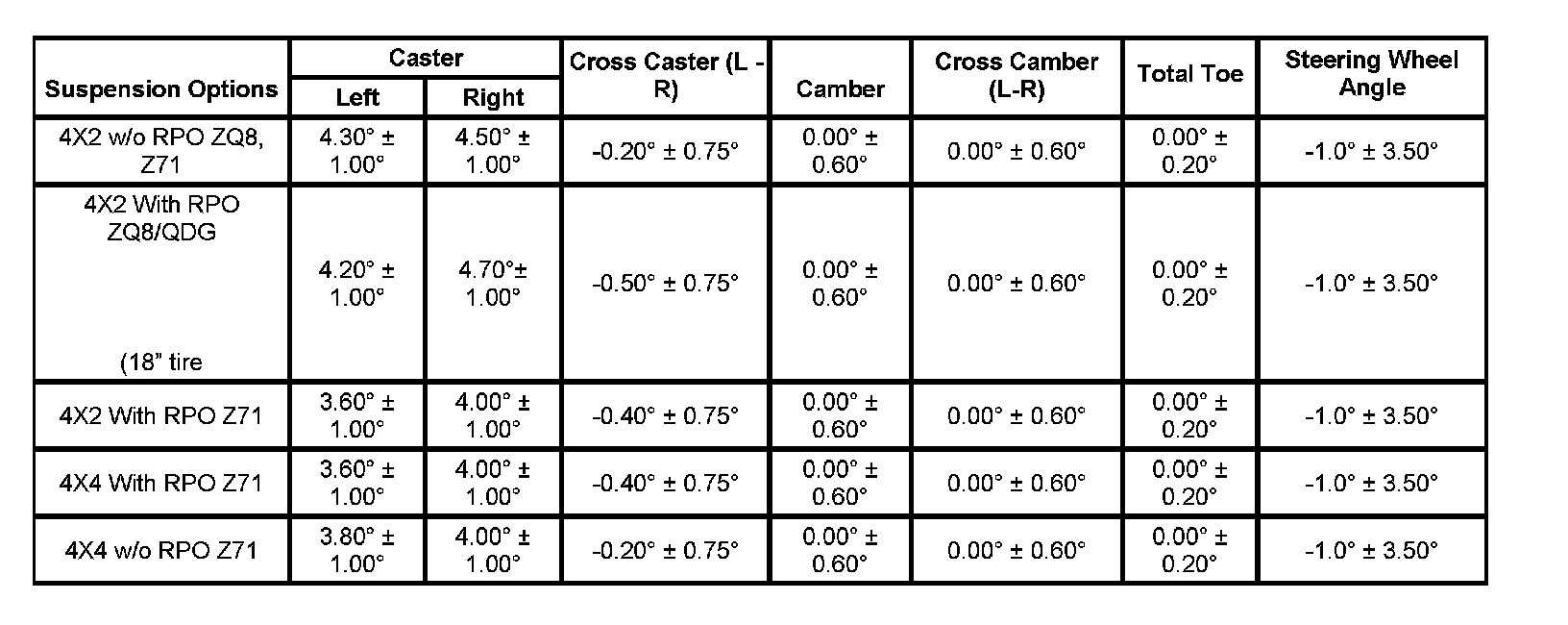 | Suspension Options | Caster | | Cross Caster (L - R) | Camber | Cross Camber (L-R) | Total Toe | Steering Wheel Angle |
|---|---|---|---|---|---|---|---|
| | Left | Right | | | | | |
| 4X2 w/o RPO ZQ8, Z71 | 4.30° ± 1.00° | 4.50° ± 1.00° | -0.20° ± 0.75° | 0.00° ± 0.60° | 0.00° ± 0.60° | 0.00° ± 0.20° | -1.0° ± 3.50° |
| 4X2 With RPO ZQ8/QDG (18" tire | 4.20° ± 1.00° | 4.70°± 1.00° | -0.50° ± 0.75° | 0.00° ± 0.60° | 0.00° ± 0.60° | 0.00° ± 0.20° | -1.0° ± 3.50° |
| 4X2 With RPO Z71 | 3.60° ± 1.00° | 4.00° ± 1.00° | -0.40° ± 0.75° | 0.00° ± 0.60° | 0.00° ± 0.60° | 0.00° ± 0.20° | -1.0° ± 3.50° |
| 4X4 With RPO Z71 | 3.60° ± 1.00° | 4.00° ± 1.00° | -0.40° ± 0.75° | 0.00° ± 0.60° | 0.00° ± 0.60° | 0.00° ± 0.20° | -1.0° ± 3.50° |
| 4X4 w/o RPO Z71 | 3.80° ± 1.00° | 4.00° ± 1.00° | -0.20° ± 0.75° | 0.00° ± 0.60° | 0.00° ± 0.60° | 0.00° ± 0.20° | -1.0° ± 3.50° |